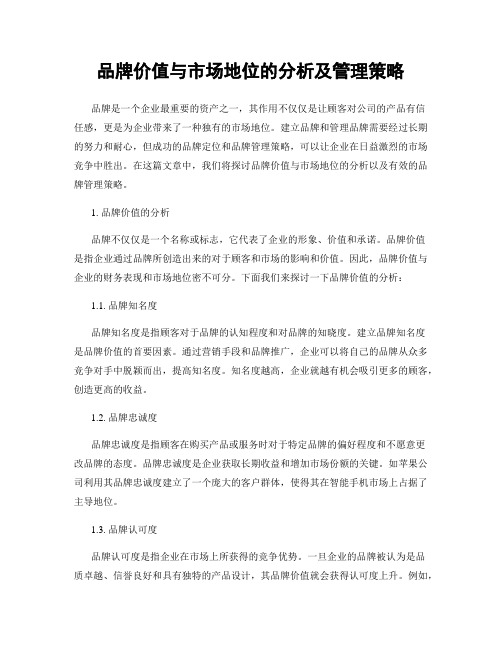 品牌价值与市场地位的分析及管理策略

品牌是一个企业最重要的资产之一，其作用不仅仅是让顾客对公司的产品有信任感，更是为企业带来了一种独有的市场地位。建立品牌和管理品牌需要经过长期的努力和耐心，但成功的品牌定位和品牌管理策略，可以让企业在日益激烈的市场竞争中胜出。在这篇文章中，我们将探讨品牌价值与市场地位的分析以及有效的品牌管理策略。

1. 品牌价值的分析

品牌不仅仅是一个名称或标志，它代表了企业的形象、价值和承诺。品牌价值是指企业通过品牌所创造出来的对于顾客和市场的影响和价值。因此，品牌价值与企业的财务表现和市场地位密不可分。下面我们来探讨一下品牌价值的分析：

1.1. 品牌知名度

品牌知名度是指顾客对于品牌的认知程度和对品牌的知晓度。建立品牌知名度是品牌价值的首要因素。通过营销手段和品牌推广，企业可以将自己的品牌从众多竞争对手中脱颖而出，提高知名度。知名度越高，企业就越有机会吸引更多的顾客，创造更高的收益。

1.2. 品牌忠诚度

品牌忠诚度是指顾客在购买产品或服务时对于特定品牌的偏好程度和不愿意更改品牌的态度。品牌忠诚度是企业获取长期收益和增加市场份额的关键。如苹果公司利用其品牌忠诚度建立了一个庞大的客户群体，使得其在智能手机市场上占据了主导地位。

1.3. 品牌认可度

品牌认可度是指企业在市场上所获得的竞争优势。一旦企业的品牌被认为是品质卓越、信誉良好和具有独特的产品设计，其品牌价值就会获得认可度上升。例如，